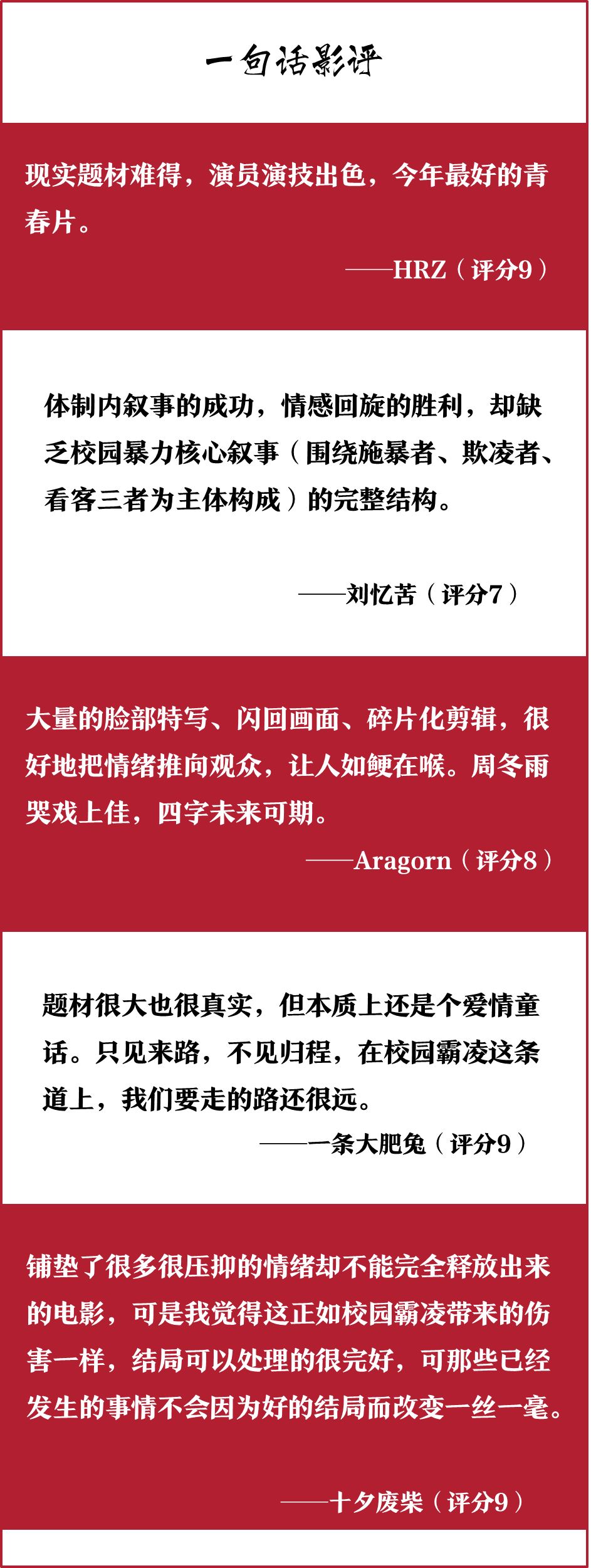 一句话影评

现实题材难得，演员演技出色，今年最好的青春片。

——HRZ（评分9）

体制内叙事的成功，情感回旋的胜利，却缺乏校园暴力核心叙事（围绕施暴者、欺凌者、看客三者为主体构成）的完整结构。

——刘忆苦（评分7）

大量的脸部特写、闪回画面、碎片化剪辑，很好地把情绪推向观众，让人如鲠在喉。周冬雨哭戏上佳，四字未来可期。

——Aragorn（评分8）

题材很大也很真实，但本质上还是个爱情童话。只见来路，不见归程，在校园霸凌这条道上，我们要走的路还很远。

——一条大肥兔（评分9）

铺垫了很多很压抑的情绪却不能完全释放出来的电影，可是我觉得这正如校园霸凌带来的伤害一样，结局可以处理的很完好，可那些已经发生的事情不会因为好的结局而改变一丝一毫。

——十夕废柴（评分9）